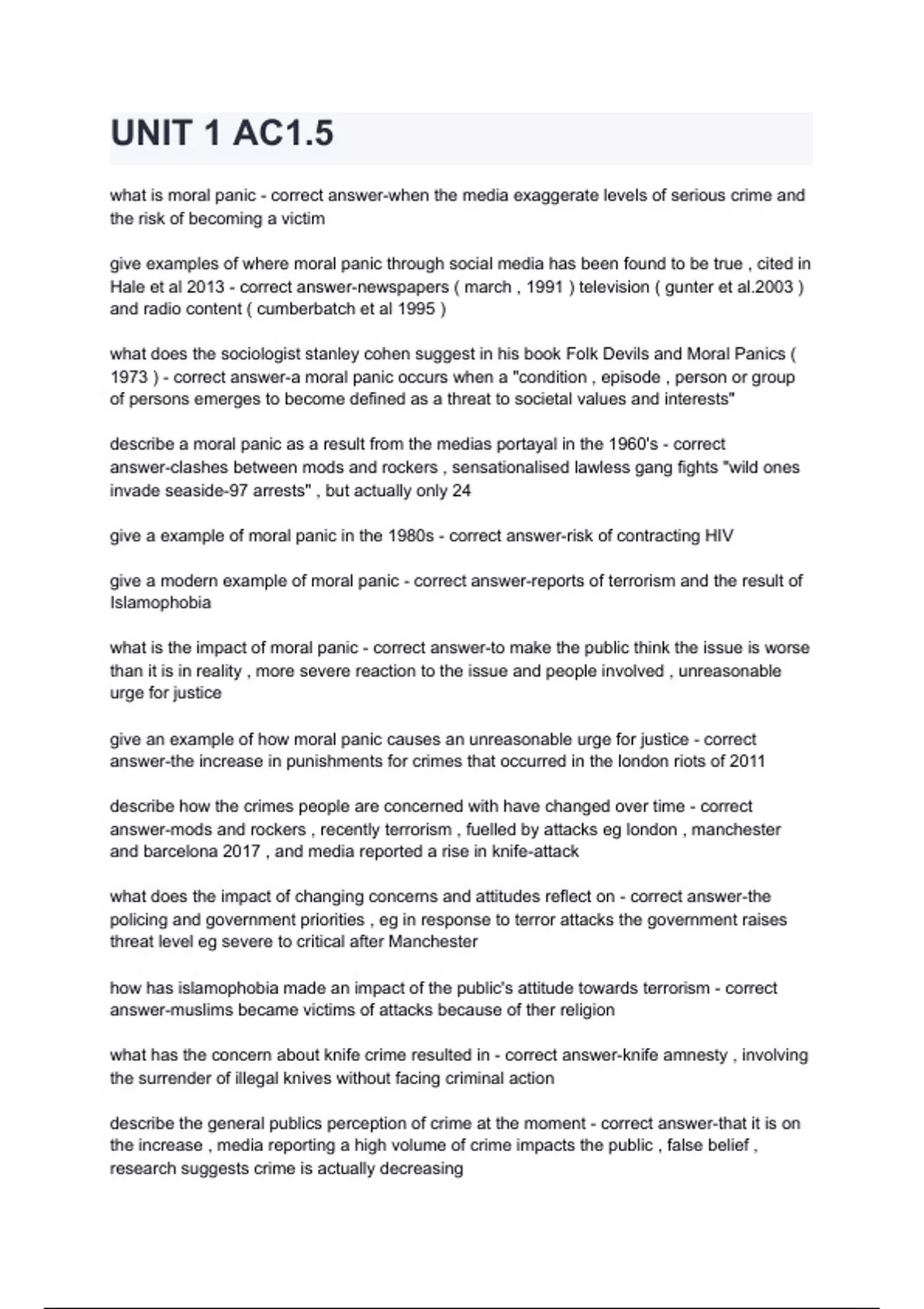 UNIT 1 AC1.5

what is moral panic - correct answer-when the media exaggerate levels of serious crime and the risk of becoming a victim

give examples of where moral panic through social media has been found to be true , cited in Hale et al 2013 - correct answer-newspapers ( march , 1991 ) television ( gunter et al.2003 ) and radio content ( cumberbatch et al 1995 )

what does the sociologist stanley cohen suggest in his book Folk Devils and Moral Panics ( 1973 ) - correct answer-a moral panic occurs when a "condition , episode , person or group of persons emerges to become defined as a threat to societal values and interests"

describe a moral panic as a result from the medias portayal in the 1960's - correct answer-clashes between mods and rockers , sensationalised lawless gang fights "wild ones invade seaside-97 arrests" , but actually only 24

give a example of moral panic in the 1980s - correct answer-risk of contracting HIV

give a modern example of moral panic - correct answer-reports of terrorism and the result of Islamophobia

what is the impact of moral panic - correct answer-to make the public think the issue is worse than it is in reality , more severe reaction to the issue and people involved , unreasonable urge for justice

give an example of how moral panic causes an unreasonable urge for justice - correct answer-the increase in punishments for crimes that occurred in the london riots of 2011

describe how the crimes people are concerned with have changed over time - correct answer-mods and rockers , recently terrorism , fuelled by attacks eg london , manchester and barcelona 2017 , and media reported a rise in knife-attack

what does the impact of changing concerns and attitudes reflect on - correct answer-the policing and government priorities , eg in response to terror attacks the government raises threat level eg severe to critical after Manchester

how has islamophobia made an impact of the public's attitude towards terrorism - correct answer-muslims became victims of attacks because of ther religion

what has the concern about knife crime resulted in - correct answer-knife amnesty , involving the surrender of illegal knives without facing criminal action

describe the general publics perception of crime at the moment - correct answer-that it is on the increase , media reporting a high volume of crime impacts the public , false belief , research suggests crime is actually decreasing